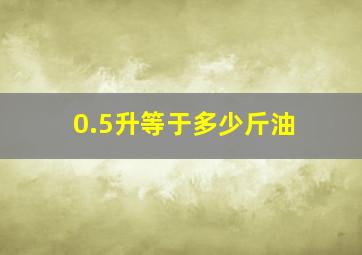 0.5升等于多少斤油